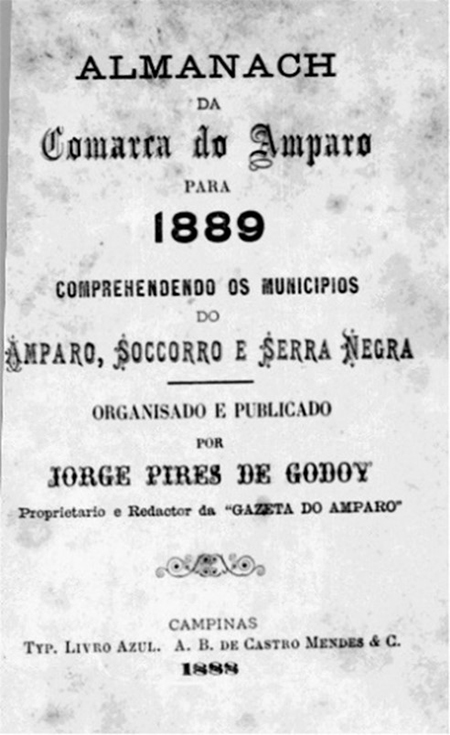 ALMANACH
DA
Comarca do Amparo
PARA
1889

COMPREHENDENDO OS MUNICIPIOS
DO
AMPARO, SOCCORRO E SERRA NEGRA

ORGANISADO E PUBLICADO
POR
JORGE PIRES DE GODOY
Proprietario e Redactor da "GAZETA DO AMPARO"

CAMPINAS
TYP. LIVRO AZUL. A. B. DE CASTRO MENDES & C.
1888